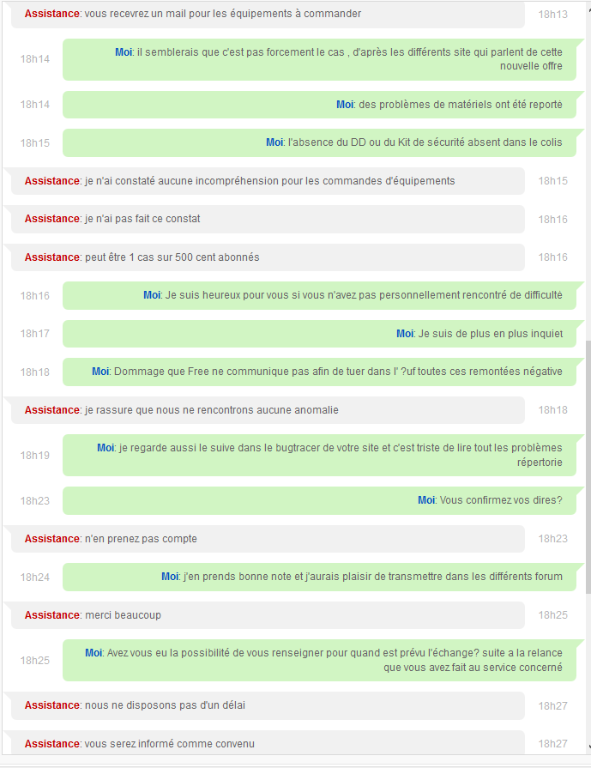 Assistance: vous recevrez un mail pour les équipements à commander 18h13

18h14 Moi: il semblerais que c'est pas forcement le cas , d'après les différents site qui parlent de cette nouvelle offre

18h14 Moi: des problèmes de matériels ont été reporte

18h15 Moi: l'absence du DD ou du Kit de sécurité absent dans le colis

Assistance: je n'ai constaté aucune incompréhension pour les commandes d'équipements 18h15

Assistance: je n'ai pas fait ce constat 18h16

Assistance: peut être 1 cas sur 500 cent abonnés 18h16

18h16 Moi: Je suis heureux pour vous si vous n'avez pas personnellement rencontré de difficulté

18h17 Moi: Je suis de plus en plus inquiet

18h18 Moi: Dommage que Free ne communique pas afin de tuer dans l' ?uf toutes ces remontées négative

Assistance: je rassure que nous ne rencontrons aucune anomalie 18h18

18h19 Moi: je regarde aussi le suive dans le bugtracer de votre site et c'est triste de lire tout les problèmes répertorie

18h23 Moi: Vous confirmez vos dires?

Assistance: n'en prenez pas compte 18h23

18h24 Moi: j'en prends bonne note et j'aurais plaisir de transmettre dans les différents forum

Assistance: merci beaucoup 18h25

18h25 Moi: Avez vous eu la possibilité de vous renseigner pour quand est prévu l'échange? suite a la relance que vous avez fait au service concerné

Assistance: nous ne disposons pas d'un délai 18h27

Assistance: vous serez informé comme convenu 18h27